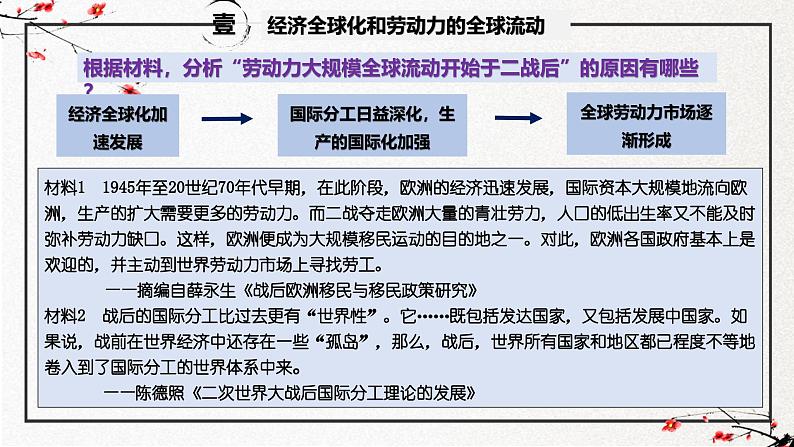 壹　经济全球化和劳动力的全球流动

根据材料，分析“劳动力大规模全球流动开始于二战后”的原因有哪些？

经济全球化加速发展

国际分工日益深化，生产的国际化加强

全球劳动力市场逐渐形成

材料1　1945年至20世纪70年代早期，在此阶段，欧洲的经济迅速发展，国际资本大规模地流向欧洲，生产的扩大需要更多的劳动力。而二战夺走欧洲大量的青壮劳力，人口的低出生率又不能及时弥补劳动力缺口。这样，欧洲便成为大规模移民运动的目的地之一。对此，欧洲各国政府基本上是欢迎的，并主动到世界劳动力市场上寻找劳工。

——摘编自薛永生《战后欧洲移民与移民政策研究》

材料2　战后的国际分工比过去更有“世界性”。它……既包括发达国家，又包括发展中国家。如果说，战前在世界经济中还存在一些“孤岛”，那么，战后，世界所有国家和地区都已程度不等地卷入到了国际分工的世界体系中来。

——陈德照《二次世界大战后国际分工理论的发展》